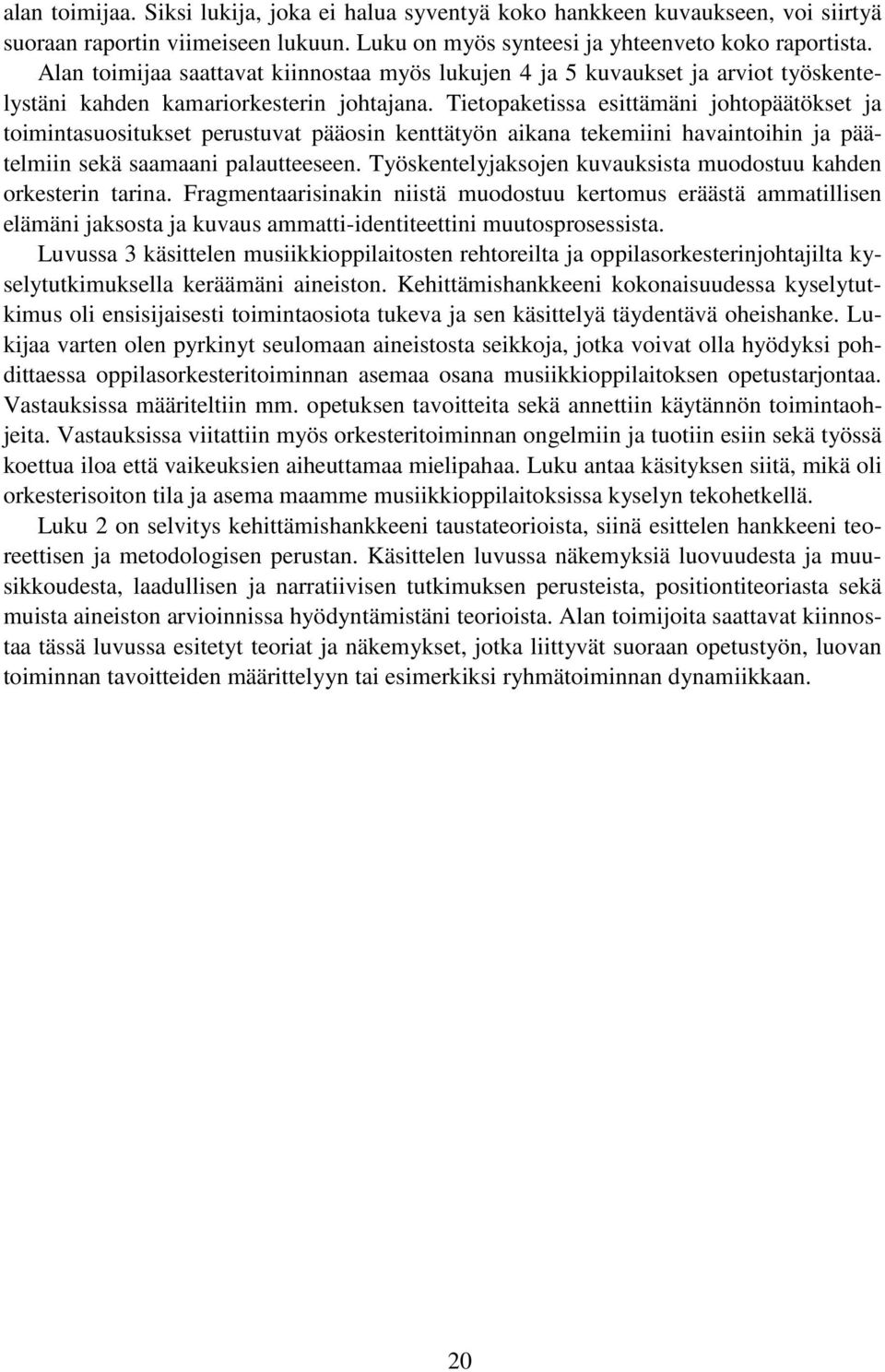 alan toimijaa. Siksi lukija, joka ei halua syventyä koko hankkeen kuvaukseen, voi siirtyä suoraan raportin viimeiseen lukuun. Luku on myös synteesi ja yhteenveto koko raportista.

Alan toimijaa saattavat kiinnostaa myös lukujen 4 ja 5 kuvaukset ja arviot työskentelystäni kahden kamariorkesterin johtajana. Tietopaketissa esittämäni johtopäätökset ja toimintasuositukset perustuvat pääosin kenttätyön aikana tekemiini havaintoihin ja päätelmiin sekä saamaani palautteeseen. Työskentelyjaksojen kuvauksista muodostuu kahden orkesterin tarina. Fragmentaarisinakin niistä muodostuu kertomus eräästä ammatillisen elämäni jaksosta ja kuvaus ammatti-identiteettini muutosprosessista.

Luvussa 3 käsittelen musiikkioppilaitosten rehtoreilta ja oppilasorkesterinjohtajilta kyselytutkimuksella keräämäni aineiston. Kehittämishankkeeni kokonaisuudessa kyselytutkimus oli ensisijaisesti toimintaosiota tukeva ja sen käsittelyä täydentävä oheishanke. Lukijaa varten olen pyrkinyt seulomaan aineistosta seikkoja, jotka voivat olla hyödyksi pohdittaessa oppilasorkesteritoiminnan asemaa osana musiikkioppilaitoksen opetustarjontaa. Vastauksissa määriteltiin mm. opetuksen tavoitteita sekä annettiin käytännön toimintaohjeita. Vastauksissa viitattiin myös orkesteritoiminnan ongelmiin ja tuotiin esiin sekä työssä koettua iloa että vaikeuksien aiheuttamaa mielipahaa. Luku antaa käsityksen siitä, mikä oli orkesterisoiton tila ja asema maamme musiikkioppilaitoksissa kyselyn tekohetkellä.

Luku 2 on selvitys kehittämishankkeeni taustateorioista, siinä esittelen hankkeeni teoreettisen ja metodologisen perustan. Käsittelen luvussa näkemyksiä luovuudesta ja muusikkoudesta, laadullisen ja narratiivisen tutkimuksen perusteista, positiontiteoriasta sekä muista aineiston arvioinnissa hyödyntämistäni teorioista. Alan toimijoita saattavat kiinnostaa tässä luvussa esitetyt teoriat ja näkemykset, jotka liittyvät suoraan opetustyön, luovan toiminnan tavoitteiden määrittelyyn tai esimerkiksi ryhmätoiminnan dynamiikkaan.

20